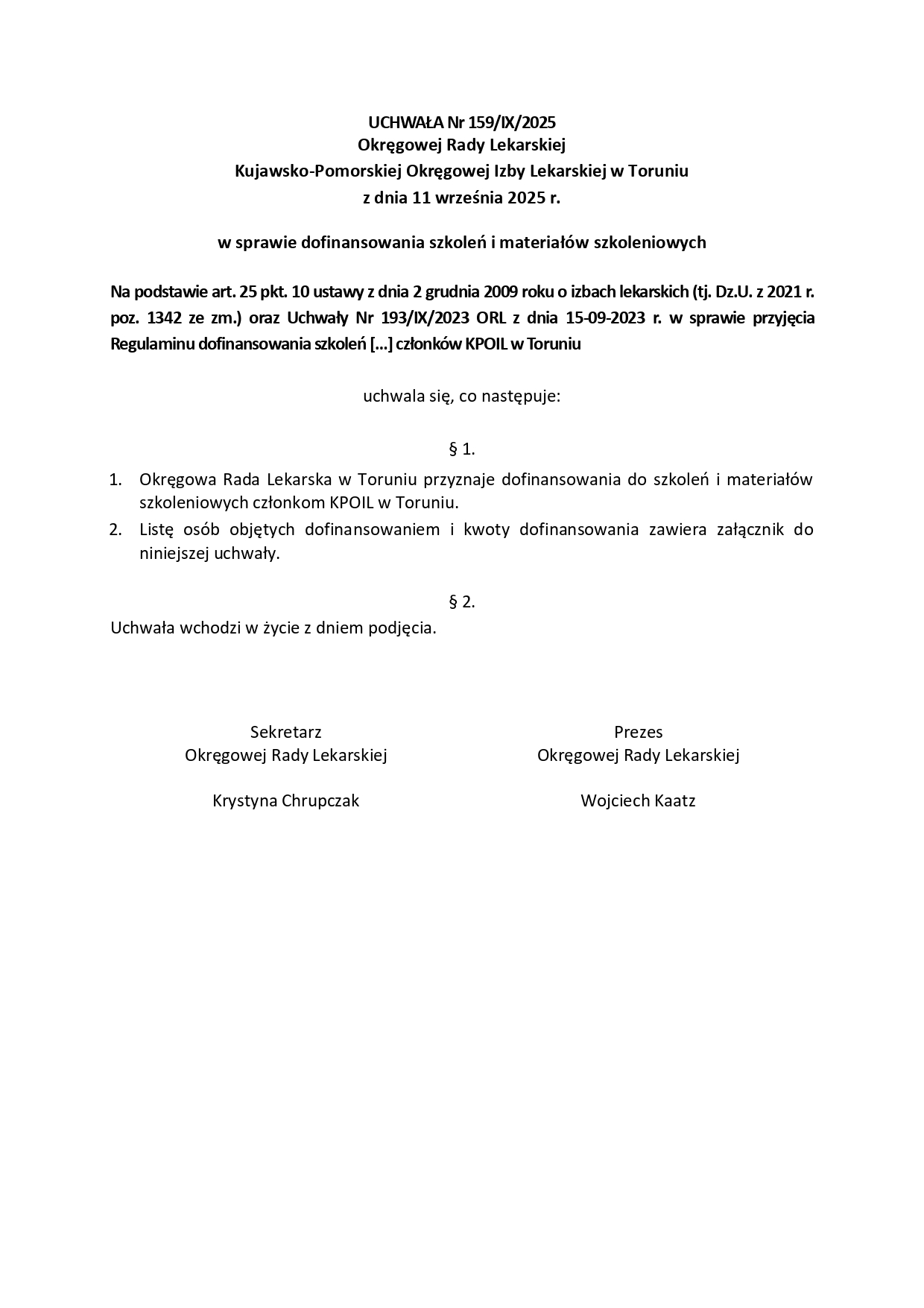 UCHWAŁA Nr 159/IX/2025
Okręgowej Rady Lekarskiej
Kujawsko-Pomorskiej Okręgowej Izby Lekarskiej w Toruniu
z dnia 11 września 2025 r.

w sprawie dofinansowania szkoleń i materiałów szkoleniowych

Na podstawie art. 25 pkt. 10 ustawy z dnia 2 grudnia 2009 roku o izbach lekarskich (tj. Dz.U. z 2021 r. poz. 1342 ze zm.) oraz Uchwały Nr 193/IX/2023 ORL z dnia 15-09-2023 r. w sprawie przyjęcia Regulaminu dofinansowania szkoleń [...] członków KPOIL w Toruniu

uchwala się, co następuje:

§ 1.

1. Okręgowa Rada Lekarska w Toruniu przyznaje dofinansowania do szkoleń i materiałów szkoleniowych członkom KPOIL w Toruniu.
2. Listę osób objętych dofinansowaniem i kwoty dofinansowania zawiera załącznik do niniejszej uchwały.

§ 2.

Uchwała wchodzi w życie z dniem podjęcia.

Sekretarz
Okręgowej Rady Lekarskiej

Krystyna Chrupczak

Prezes
Okręgowej Rady Lekarskiej

Wojciech Kaatz